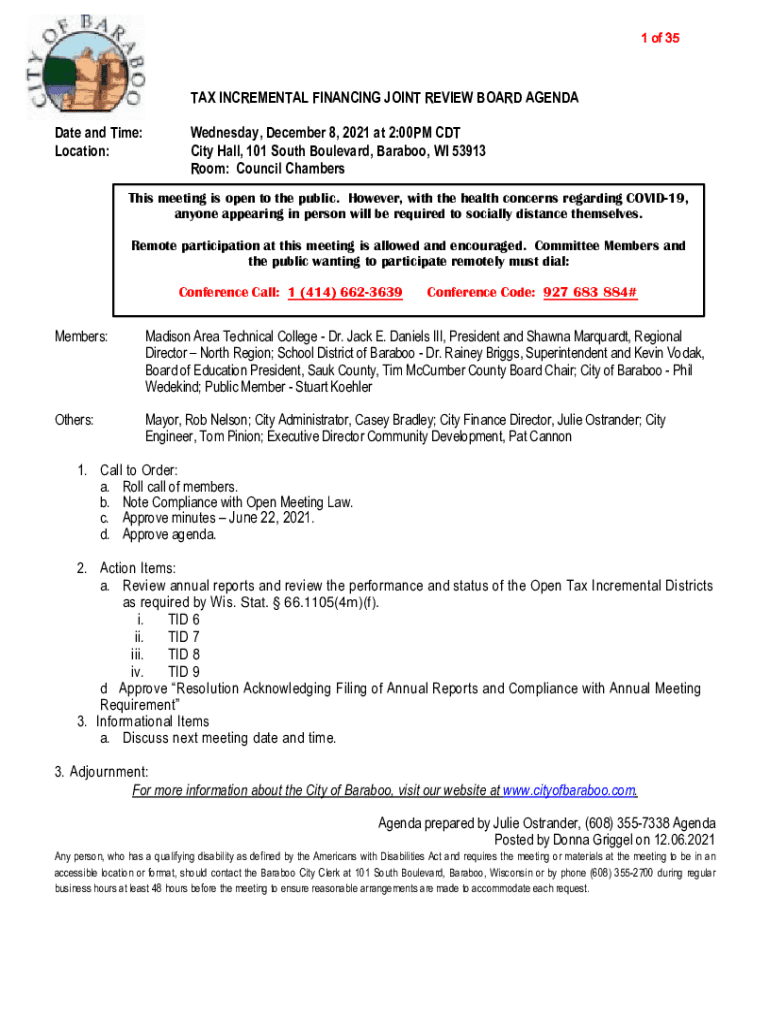 CITY OF BARABOO

1 of 35

TAX INCREMENTAL FINANCING JOINT REVIEW BOARD AGENDA

Date and Time: Wednesday, December 8, 2021 at 2:00PM CDT
Location: City Hall, 101 South Boulevard, Baraboo, WI 53913
Room: Council Chambers

This meeting is open to the public. However, with the health concerns regarding COVID-19, anyone appearing in person will be required to socially distance themselves.

Remote participation at this meeting is allowed and encouraged. Committee Members and the public wanting to participate remotely must dial:

Conference Call: 1 (414) 662-3639 Conference Code: 927 683 884#

Members: Madison Area Technical College - Dr. Jack E. Daniels III, President and Shawna Marquardt, Regional Director – North Region; School District of Baraboo - Dr. Rainey Briggs, Superintendent and Kevin Vodak, Board of Education President, Sauk County, Tim McCumber County Board Chair; City of Baraboo - Phil Wedekind; Public Member - Stuart Koehler

Others: Mayor, Rob Nelson; City Administrator, Casey Bradley; City Finance Director, Julie Ostrander; City Engineer, Tom Pinion; Executive Director Community Development, Pat Cannon

1. Call to Order:
a. Roll call of members.
b. Note Compliance with Open Meeting Law.
c. Approve minutes – June 22, 2021.
d. Approve agenda.

2. Action Items:
a. Review annual reports and review the performance and status of the Open Tax Incremental Districts as required by Wis. Stat. § 66.1105(4m)(f).
i. TID 6
ii. TID 7
iii. TID 8
iv. TID 9
d Approve “Resolution Acknowledging Filing of Annual Reports and Compliance with Annual Meeting Requirement”
3. Informational Items
a. Discuss next meeting date and time.

3. Adjournment:
For more information about the City of Baraboo, visit our website at www.cityofbaraboo.com.

Agenda prepared by Julie Ostrander, (608) 355-7338 Agenda
Posted by Donna Griggel on 12.06.2021

Any person, who has a qualifying disability as defined by the Americans with Disabilities Act and requires the meeting or materials at the meeting to be in an accessible location or format, should contact the Baraboo City Clerk at 101 South Boulevard, Baraboo, Wisconsin or by phone (608) 355-2700 during regular business hours at least 48 hours before the meeting to ensure reasonable arrangements are made to accommodate each request.